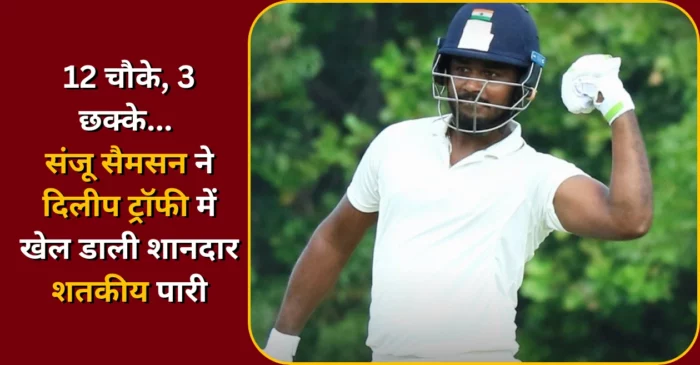 12 चौके, 3 छक्के... संजू सैमसन ने दिलीप ट्रॉफी में खेल डाली शानदार शतकीय पारी